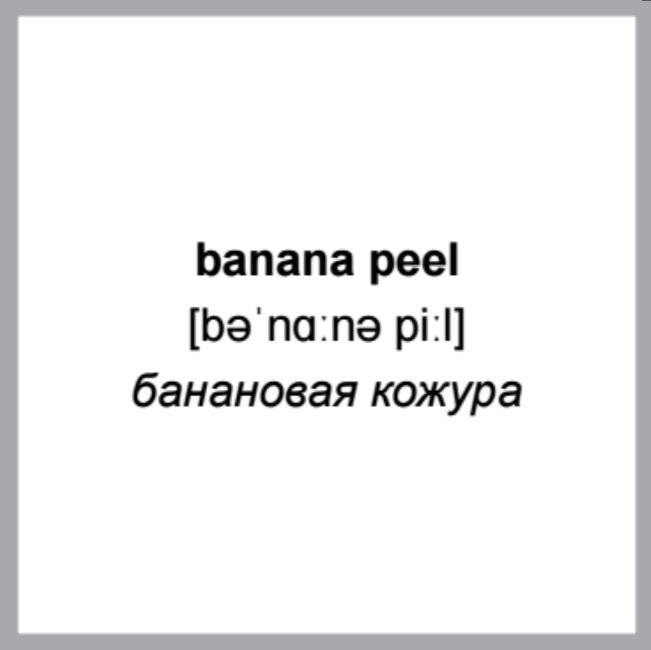 banana peel
[bəˈnɑːnə piːl]
банановая кожура